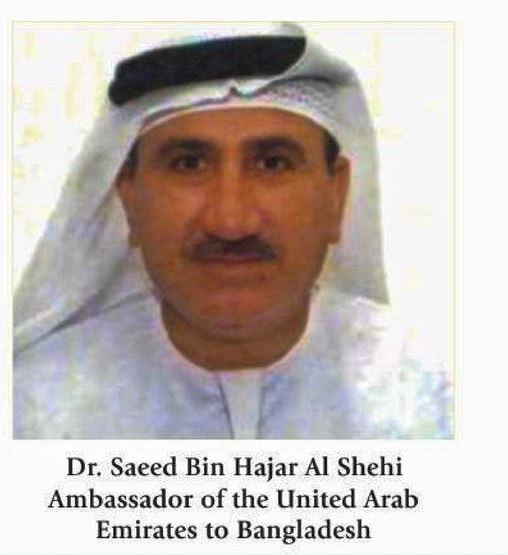 Dr. Saeed Bin Hajar Al Shehi
Ambassador of the United Arab Emirates to Bangladesh